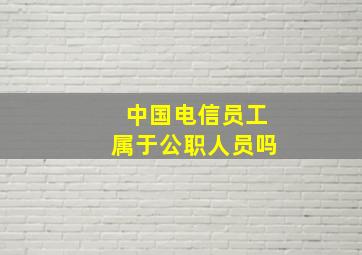 中国电信员工
属于公职人员吗